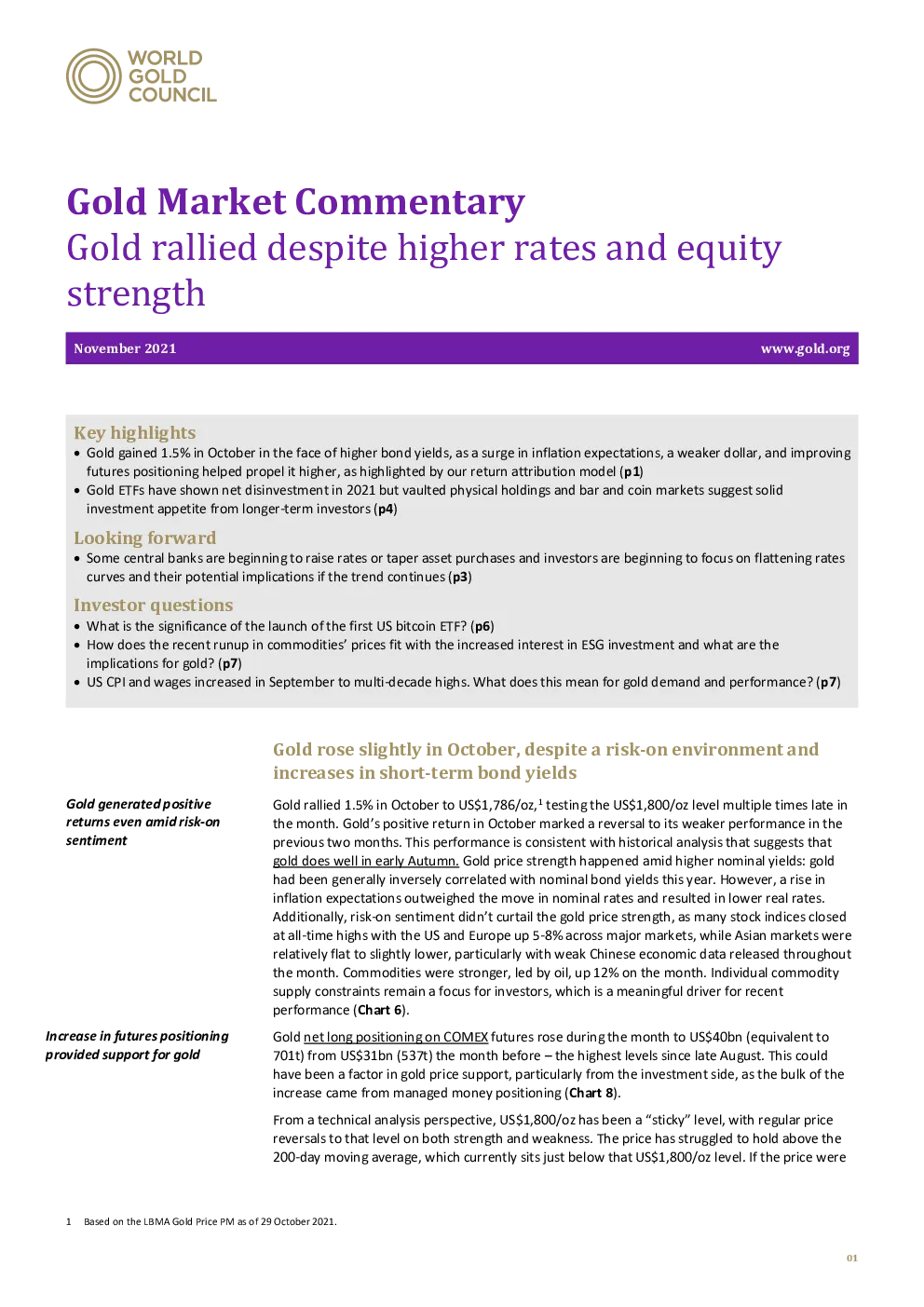 WORLD GOLD COUNCIL

Gold Market Commentary
Gold rallied despite higher rates and equity strength

November 2021 www.gold.org

Key highlights
• Gold gained 1.5% in October in the face of higher bond yields, as a surge in inflation expectations, a weaker dollar, and improving futures positioning helped propel it higher, as highlighted by our return attribution model (p1)
• Gold ETFs have shown net disinvestment in 2021 but vaulted physical holdings and bar and coin markets suggest solid investment appetite from longer-term investors (p4)

Looking forward
• Some central banks are beginning to raise rates or taper asset purchases and investors are beginning to focus on flattening rates curves and their potential implications if the trend continues (p3)

Investor questions
• What is the significance of the launch of the first US bitcoin ETF? (p6)
• How does the recent runup in commodities' prices fit with the increased interest in ESG investment and what are the implications for gold? (p7)
• US CPI and wages increased in September to multi-decade highs. What does this mean for gold demand and performance? (p7)

Gold rose slightly in October, despite a risk-on environment and increases in short-term bond yields

Gold generated positive returns even amid risk-on sentiment

Gold rallied 1.5% in October to US$1,786/oz,$^{1}$ testing the US$1,800/oz level multiple times late in the month. Gold's positive return in October marked a reversal to its weaker performance in the previous two months. This performance is consistent with historical analysis that suggests that gold does well in early Autumn. Gold price strength happened amid higher nominal yields: gold had been generally inversely correlated with nominal bond yields this year. However, a rise in inflation expectations outweighed the move in nominal rates and resulted in lower real rates. Additionally, risk-on sentiment didn't curtail the gold price strength, as many stock indices closed at all-time highs with the US and Europe up 5-8% across major markets, while Asian markets were relatively flat to slightly lower, particularly with weak Chinese economic data released throughout the month. Commodities were stronger, led by oil, up 12% on the month. Individual commodity supply constraints remain a focus for investors, which is a meaningful driver for recent performance (Chart 6).

Increase in futures positioning provided support for gold

Gold net long positioning on COMEX futures rose during the month to US$40bn (equivalent to 701t) from US$31bn (537t) the month before – the highest levels since late August. This could have been a factor in gold price support, particularly from the investment side, as the bulk of the increase came from managed money positioning (Chart 8).

From a technical analysis perspective, US$1,800/oz has been a "sticky" level, with regular price reversals to that level on both strength and weakness. The price has struggled to hold above the 200-day moving average, which currently sits just below that US$1,800/oz level. If the price were

1 Based on the LBMA Gold Price PM as of 29 October 2021.

01